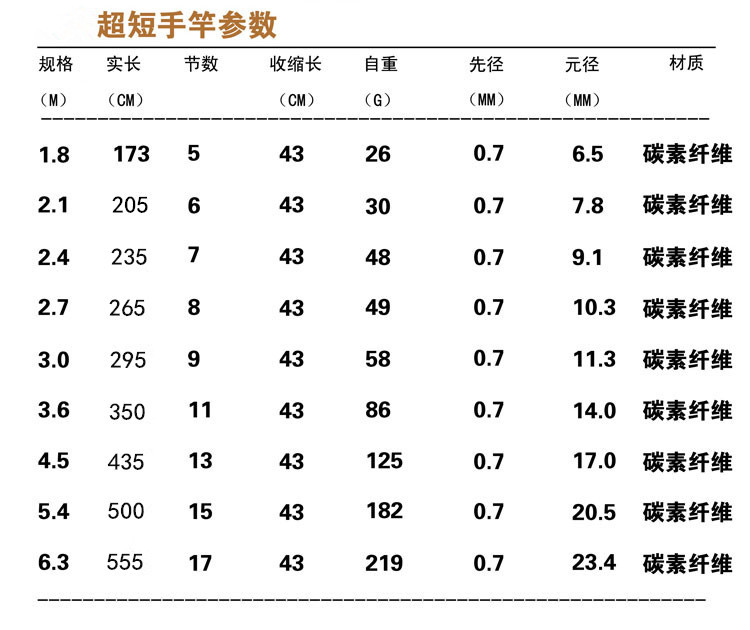 超短手竿参数

| 规格（M） | 实长（CM） | 节数 | 收缩长（CM） | 自重（G） | 先径（MM） | 元径（MM） | 材质 |
|---|---|---|---|---|---|---|---|
| 1.8 | 173 | 5 | 43 | 26 | 0.7 | 6.5 | 碳素纤维 |
| 2.1 | 205 | 6 | 43 | 30 | 0.7 | 7.8 | 碳素纤维 |
| 2.4 | 235 | 7 | 43 | 48 | 0.7 | 9.1 | 碳素纤维 |
| 2.7 | 265 | 8 | 43 | 49 | 0.7 | 10.3 | 碳素纤维 |
| 3.0 | 295 | 9 | 43 | 58 | 0.7 | 11.3 | 碳素纤维 |
| 3.6 | 350 | 11 | 43 | 86 | 0.7 | 14.0 | 碳素纤维 |
| 4.5 | 435 | 13 | 43 | 125 | 0.7 | 17.0 | 碳素纤维 |
| 5.4 | 500 | 15 | 43 | 182 | 0.7 | 20.5 | 碳素纤维 |
| 6.3 | 555 | 17 | 43 | 219 | 0.7 | 23.4 | 碳素纤维 |